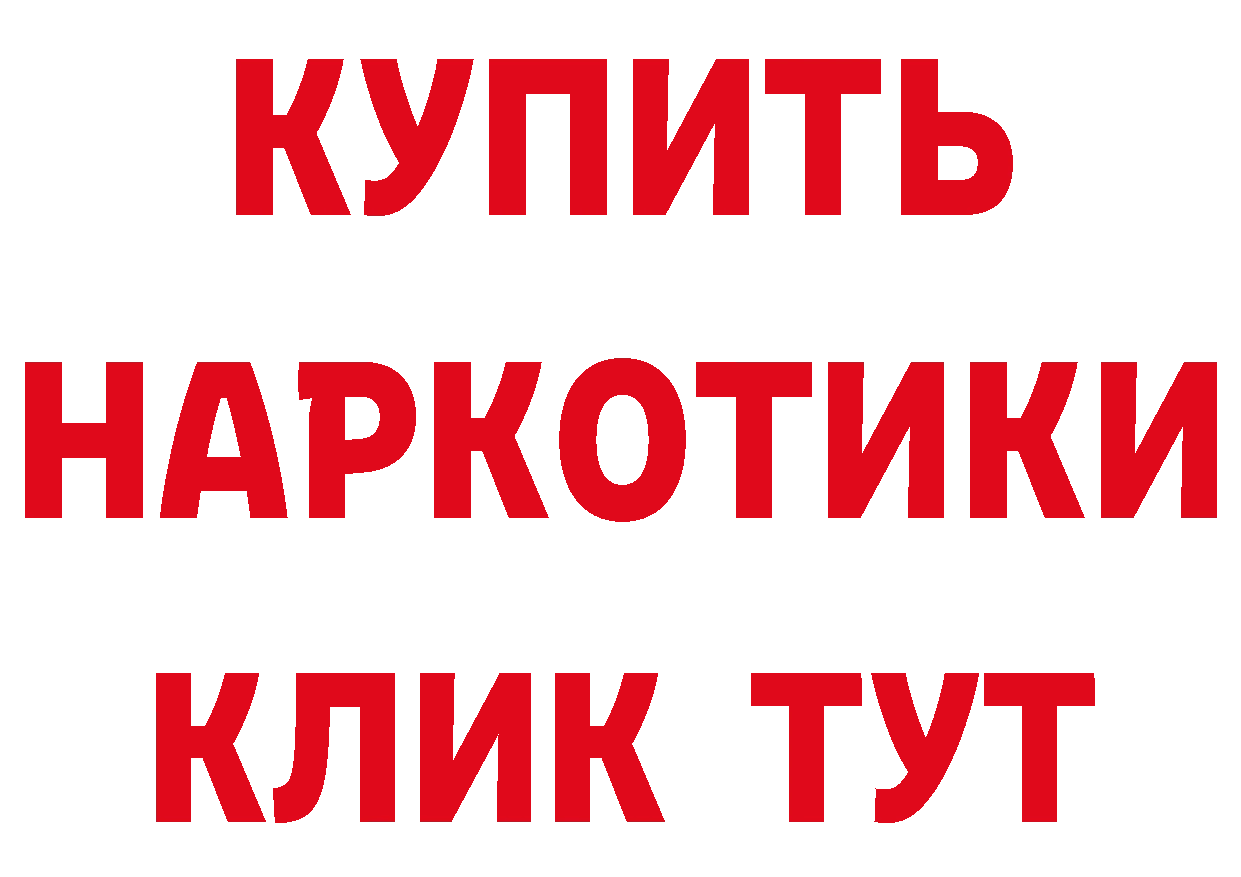 КУПИТЬ НАРКОТИКИ КЛИК ТУТ